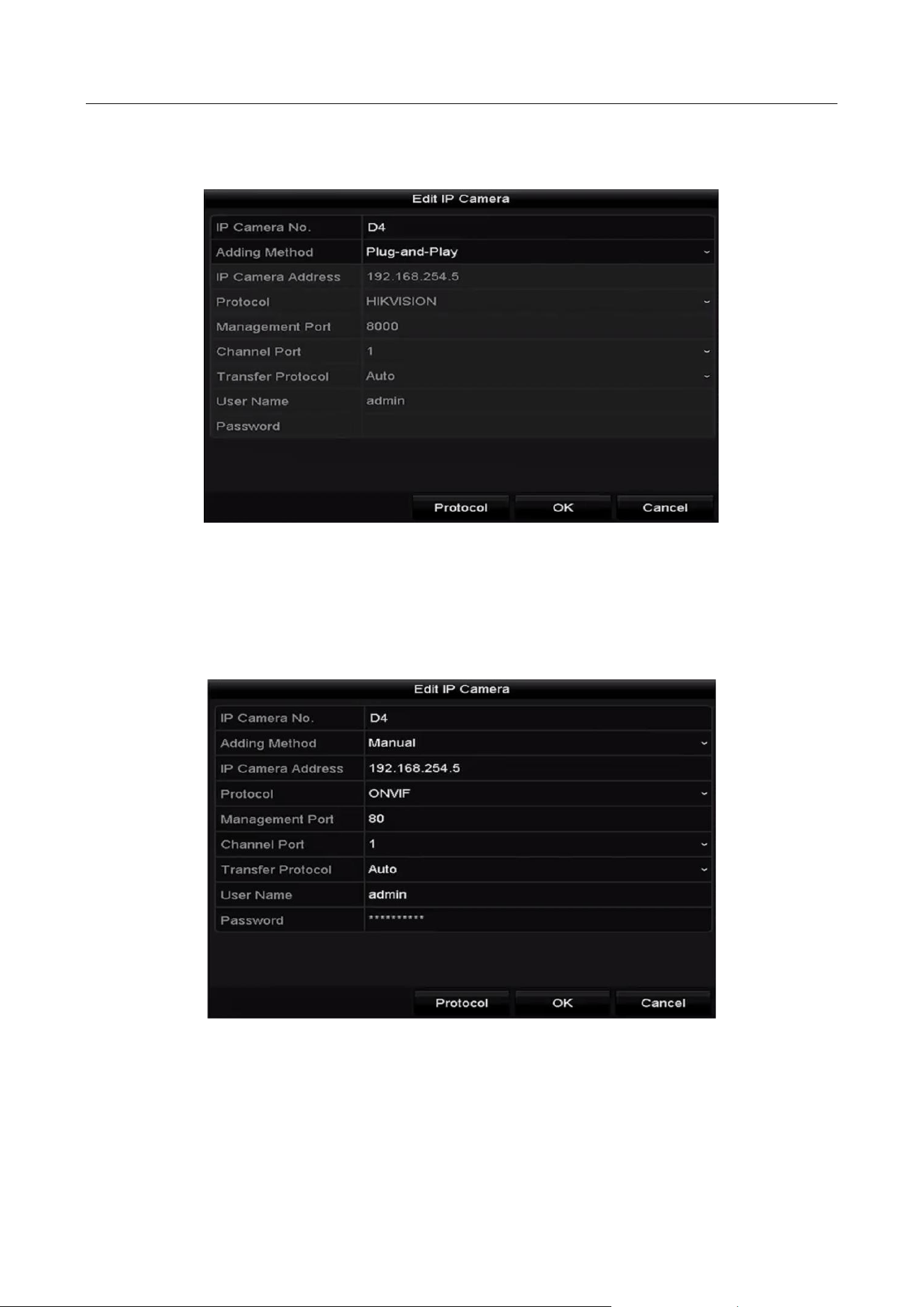 Edit IP Camera

| IP Camera No. | D4 |
|---|---|
| Adding Method | Plug-and-Play |
| IP Camera Address | 192.168.254.5 |
| Protocol | HIKVISION |
| Management Port | 8000 |
| Channel Port | 1 |
| Transfer Protocol | Auto |
| User Name | admin |
| Password | |

Protocol OK Cancel

Edit IP Camera

| IP Camera No. | D4 |
|---|---|
| Adding Method | Manual |
| IP Camera Address | 192.168.254.5 |
| Protocol | ONVIF |
| Management Port | 80 |
| Channel Port | 1 |
| Transfer Protocol | Auto |
| User Name | admin |
| Password | ********** |

Protocol OK Cancel